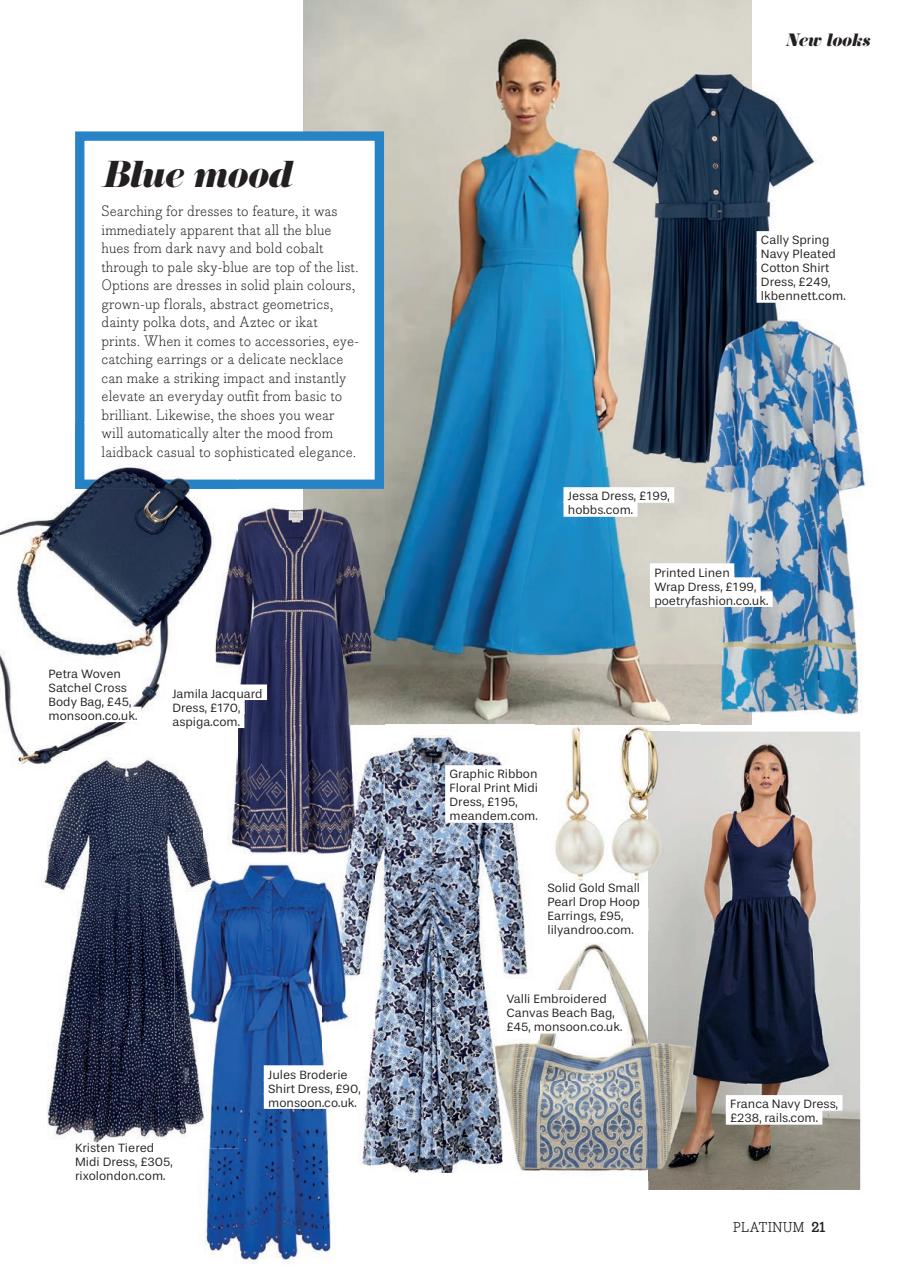 New looks

Blue mood

Searching for dresses to feature, it was immediately apparent that all the blue hues from dark navy and bold cobalt through to pale sky-blue are top of the list. Options are dresses in solid plain colours, grown-up florals, abstract geometrics, dainty polka dots, and Aztec or ikat prints. When it comes to accessories, eye-catching earrings or a delicate necklace can make a striking impact and instantly elevate an everyday outfit from basic to brilliant. Likewise, the shoes you wear will automatically alter the mood from laidback casual to sophisticated elegance.

Cally Spring Navy Pleated Cotton Shirt Dress, £249, lkbennett.com.

Jessa Dress, £199, hobbs.com.

Printed Linen Wrap Dress, £199, poetryfashion.co.uk.

Petra Woven Satchel Cross Body Bag, £45, monsoon.co.uk.

Jamila Jacquard Dress, £170, aspiga.com.

Graphic Ribbon Floral Print Midi Dress, £195, meandem.com.

Solid Gold Small Pearl Drop Hoop Earrings, £95, lilyandroo.com.

Valli Embroidered Canvas Beach Bag, £45, monsoon.co.uk.

Jules Broderie Shirt Dress, £90, monsoon.co.uk.

Kristen Tiered Midi Dress, £305, rixolondon.com.

Franca Navy Dress, £238, rails.com.

PLATINUM 21